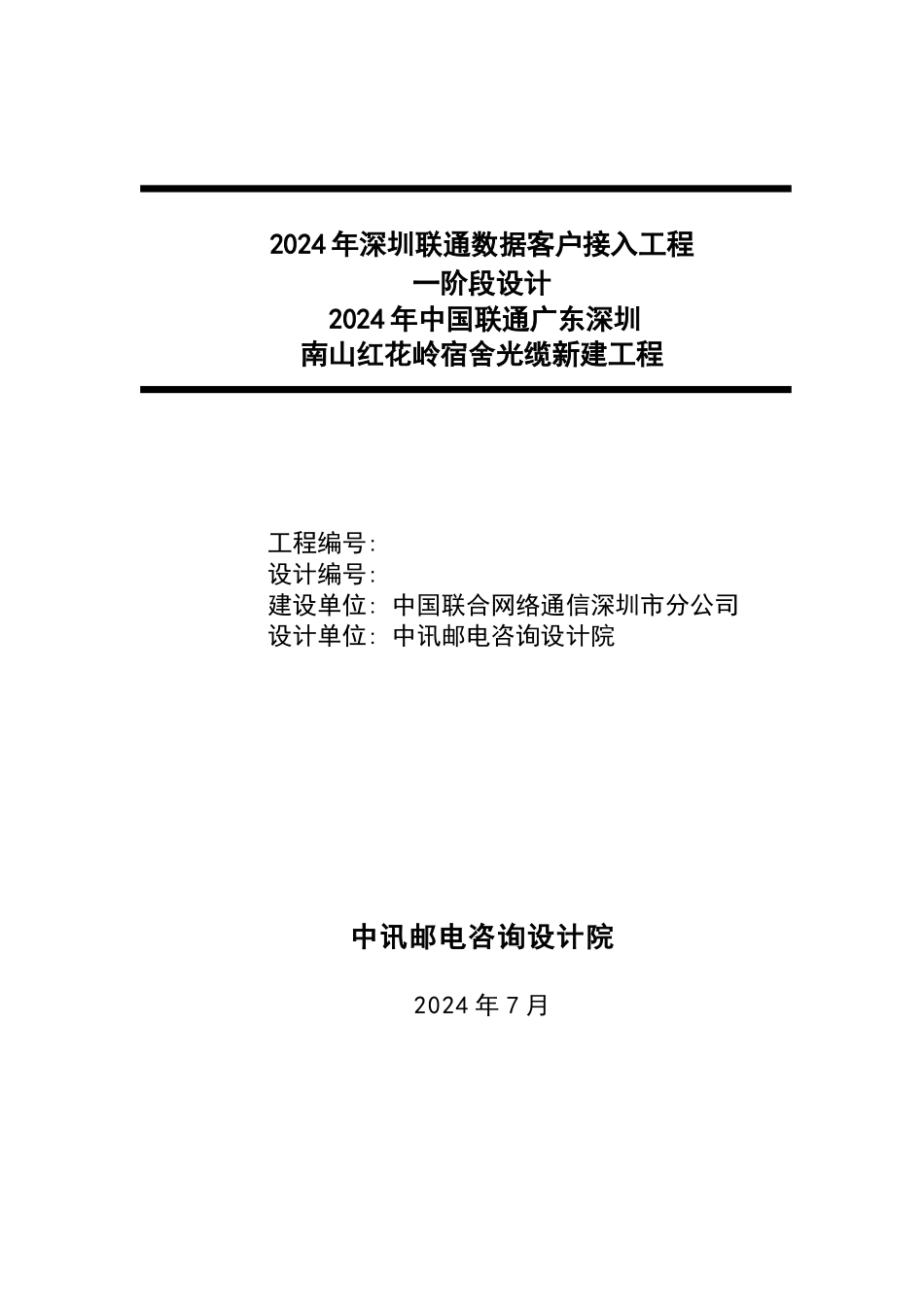 2024年深圳联通数据客户接入工程
一阶段设计
2024年中国联通广东深圳
南山红花岭宿舍光缆新建工程

工程编号:
设计编号:
建设单位: 中国联合网络通信深圳市分公司
设计单位: 中讯邮电咨询设计院

中讯邮电咨询设计院

2024年7月